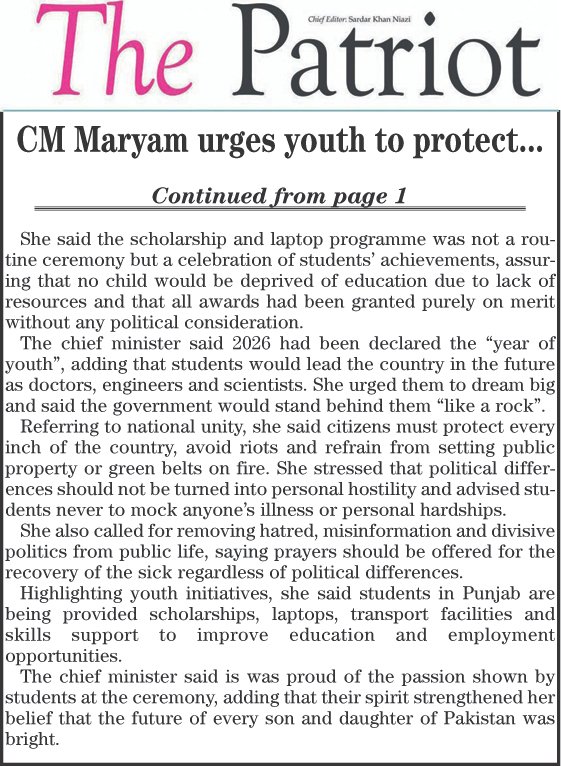 The Patriot

Chief Editor: Sardar Khan Niazi

CM Maryam urges youth to protect...

Continued from page 1

She said the scholarship and laptop programme was not a routine ceremony but a celebration of students' achievements, assuring that no child would be deprived of education due to lack of resources and that all awards had been granted purely on merit without any political consideration.

The chief minister said 2026 had been declared the "year of youth", adding that students would lead the country in the future as doctors, engineers and scientists. She urged them to dream big and said the government would stand behind them "like a rock".

Referring to national unity, she said citizens must protect every inch of the country, avoid riots and refrain from setting public property or green belts on fire. She stressed that political differences should not be turned into personal hostility and advised students never to mock anyone's illness or personal hardships.

She also called for removing hatred, misinformation and divisive politics from public life, saying prayers should be offered for the recovery of the sick regardless of political differences.

Highlighting youth initiatives, she said students in Punjab are being provided scholarships, laptops, transport facilities and skills support to improve education and employment opportunities.

The chief minister said is was proud of the passion shown by students at the ceremony, adding that their spirit strengthened her belief that the future of every son and daughter of Pakistan was bright.